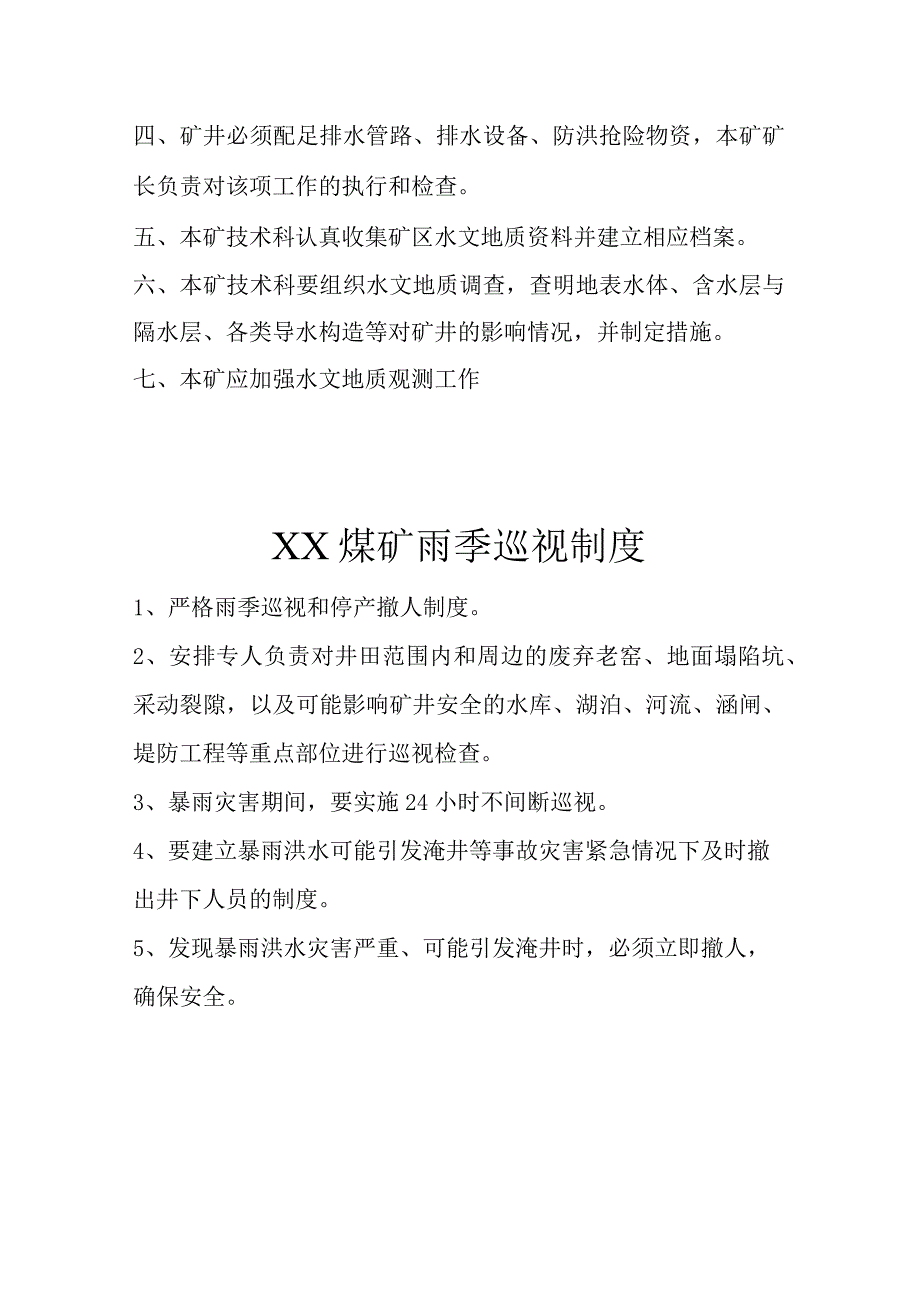 四、矿井必须配足排水管路、排水设备、防洪抢险物资，本矿矿长负责对该项工作的执行和检查。

五、本矿技术科认真收集矿区水文地质资料并建立相应档案。

六、本矿技术科要组织水文地质调查，查明地表水体、含水层与隔水层、各类导水构造等对矿井的影响情况，并制定措施。

七、本矿应加强水文地质观测工作

XX煤矿雨季巡视制度

1、严格雨季巡视和停产撤人制度。

2、安排专人负责对井田范围内和周边的废弃老窑、地面塌陷坑、采动裂隙，以及可能影响矿井安全的水库、湖泊、河流、涵闸、堤防工程等重点部位进行巡视检查。

3、暴雨灾害期间，要实施24小时不间断巡视。

4、要建立暴雨洪水可能引发淹井等事故灾害紧急情况下及时撤出井下人员的制度。

5、发现暴雨洪水灾害严重、可能引发淹井时，必须立即撤人，确保安全。